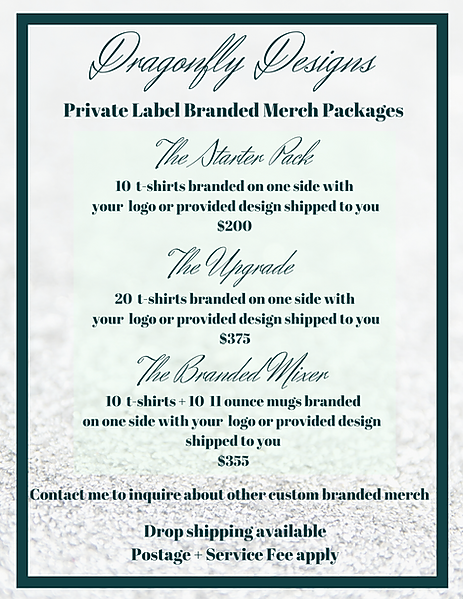 Dragonfly Designs

Private Label Branded Merch Packages

The Starter Pack

10 t-shirts branded on one side with your logo or provided design shipped to you
$200

The Upgrade

20 t-shirts branded on one side with your logo or provided design shipped to you
$375

The Branded Mixer

10 t-shirts + 10 11 ounce mugs branded on one side with your logo or provided design shipped to you
$355

Contact me to inquire about other custom branded merch

Drop shipping available
Postage + Service Fee apply